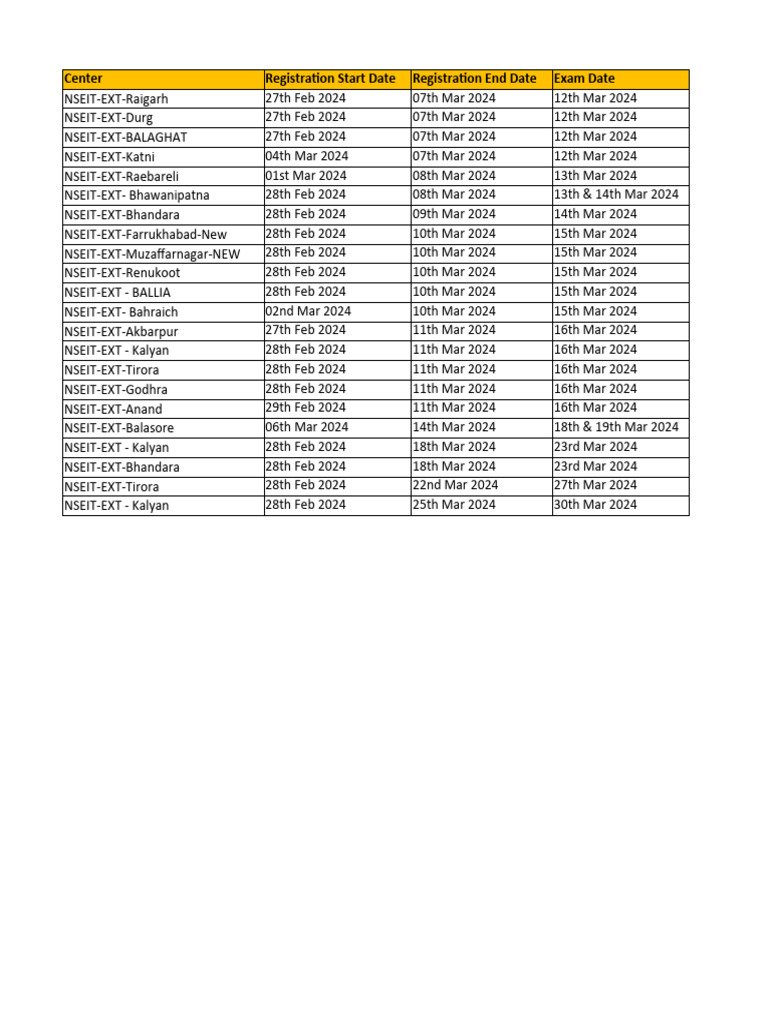 | Center | Registration Start Date | Registration End Date | Exam Date |
|---|---|---|---|
| NSEIT-EXT-Raigarh | 27th Feb 2024 | 07th Mar 2024 | 12th Mar 2024 |
| NSEIT-EXT-Durg | 27th Feb 2024 | 07th Mar 2024 | 12th Mar 2024 |
| NSEIT-EXT-BALAGHAT | 27th Feb 2024 | 07th Mar 2024 | 12th Mar 2024 |
| NSEIT-EXT-Katni | 04th Mar 2024 | 07th Mar 2024 | 12th Mar 2024 |
| NSEIT-EXT-Raebareli | 01st Mar 2024 | 08th Mar 2024 | 13th Mar 2024 |
| NSEIT-EXT- Bhawanipatna | 28th Feb 2024 | 08th Mar 2024 | 13th & 14th Mar 2024 |
| NSEIT-EXT-Bhandara | 28th Feb 2024 | 09th Mar 2024 | 14th Mar 2024 |
| NSEIT-EXT-Farrukhabad-New | 28th Feb 2024 | 10th Mar 2024 | 15th Mar 2024 |
| NSEIT-EXT-Muzaffarnagar-NEW | 28th Feb 2024 | 10th Mar 2024 | 15th Mar 2024 |
| NSEIT-EXT-Renukoot | 28th Feb 2024 | 10th Mar 2024 | 15th Mar 2024 |
| NSEIT-EXT - BALLIA | 28th Feb 2024 | 10th Mar 2024 | 15th Mar 2024 |
| NSEIT-EXT- Bahraich | 02nd Mar 2024 | 10th Mar 2024 | 15th Mar 2024 |
| NSEIT-EXT-Akbarpur | 27th Feb 2024 | 11th Mar 2024 | 16th Mar 2024 |
| NSEIT-EXT - Kalyan | 28th Feb 2024 | 11th Mar 2024 | 16th Mar 2024 |
| NSEIT-EXT-Tirora | 28th Feb 2024 | 11th Mar 2024 | 16th Mar 2024 |
| NSEIT-EXT-Godhra | 28th Feb 2024 | 11th Mar 2024 | 16th Mar 2024 |
| NSEIT-EXT-Anand | 29th Feb 2024 | 11th Mar 2024 | 16th Mar 2024 |
| NSEIT-EXT-Balasore | 06th Mar 2024 | 14th Mar 2024 | 18th & 19th Mar 2024 |
| NSEIT-EXT - Kalyan | 28th Feb 2024 | 18th Mar 2024 | 23rd Mar 2024 |
| NSEIT-EXT-Bhandara | 28th Feb 2024 | 18th Mar 2024 | 23rd Mar 2024 |
| NSEIT-EXT-Tirora | 28th Feb 2024 | 22nd Mar 2024 | 27th Mar 2024 |
| NSEIT-EXT - Kalyan | 28th Feb 2024 | 25th Mar 2024 | 30th Mar 2024 |